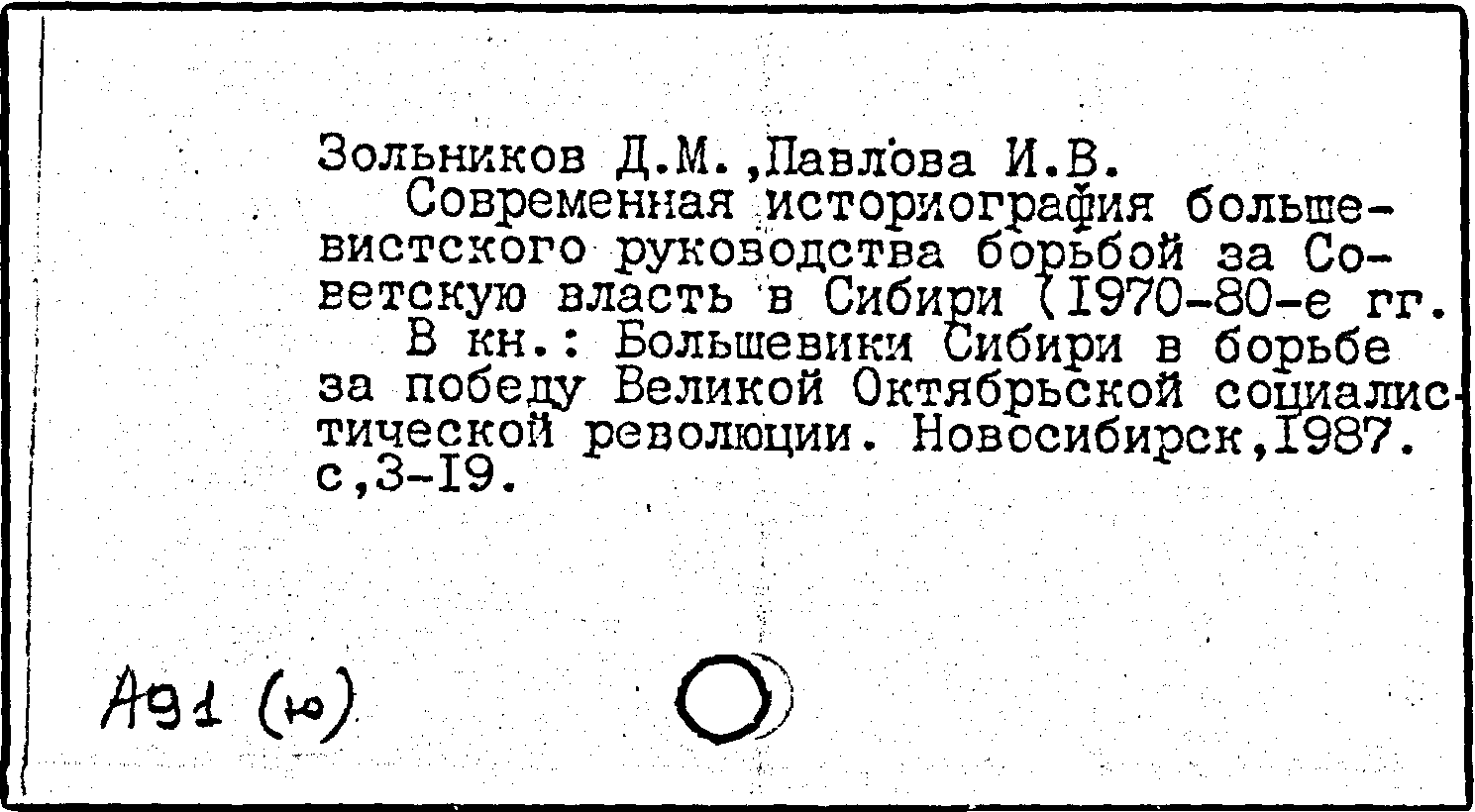 Зольников Д.М.,Павлова И.В.

Современная историография большевистского руководства борьбой за Советскую власть в Сибири (I970-80-е гг.

В кн.: Большевики Сибири в борьбе за победу Великой Октябрьской социалистической революции. Новосибирск,I987. с,3-I9.

А91 (ю)